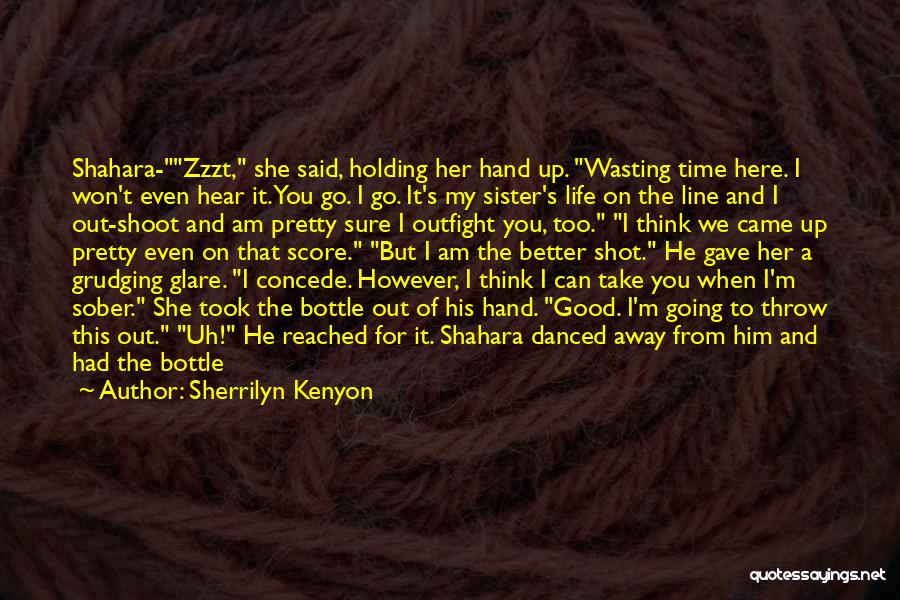 Shahara-""Zzzt," she said, holding her hand up. "Wasting time here. I won't even hear it. You go. I go. It's my sister's life on the line and I out-shoot and am pretty sure I outfight you, too." "I think we came up pretty even on that score." "But I am the better shot." He gave her a grudging glare. "I concede. However, I think I can take you when I'm sober." She took the bottle out of his hand. "Good. I'm going to throw this out." "Uh!" He reached for it. Shahara danced away from him and had the bottle

Author: Sherrilyn Kenyon

quotessayings.net